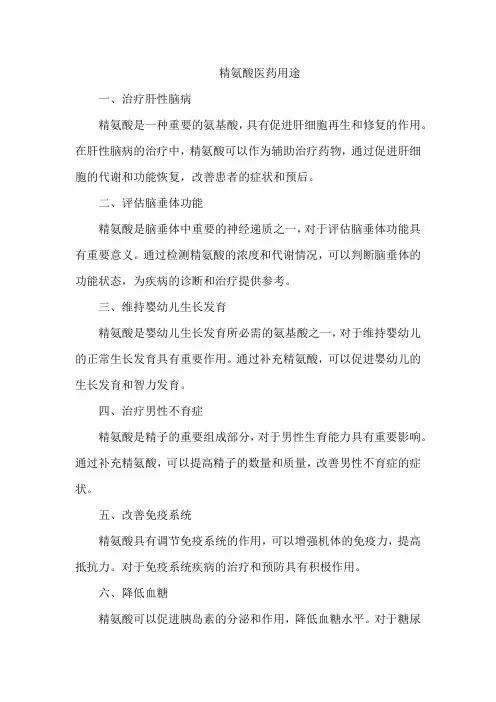 精氨酸医药用途

一、治疗肝性脑病

精氨酸是一种重要的氨基酸，具有促进肝细胞再生和修复的作用。在肝性脑病的治疗中，精氨酸可以作为辅助治疗药物，通过促进肝细胞的代谢和功能恢复，改善患者的症状和预后。

二、评估脑垂体功能

精氨酸是脑垂体中重要的神经递质之一，对于评估脑垂体功能具有重要意义。通过检测精氨酸的浓度和代谢情况，可以判断脑垂体的功能状态，为疾病的诊断和治疗提供参考。

三、维持婴幼儿生长发育

精氨酸是婴幼儿生长发育所必需的氨基酸之一，对于维持婴幼儿的正常生长发育具有重要作用。通过补充精氨酸，可以促进婴幼儿的生长发育和智力发育。

四、治疗男性不育症

精氨酸是精子的重要组成部分，对于男性生育能力具有重要影响。通过补充精氨酸，可以提高精子的数量和质量，改善男性不育症的症状。

五、改善免疫系统

精氨酸具有调节免疫系统的作用，可以增强机体的免疫力，提高抵抗力。对于免疫系统疾病的治疗和预防具有积极作用。

六、降低血糖

精氨酸可以促进胰岛素的分泌和作用，降低血糖水平。对于糖尿